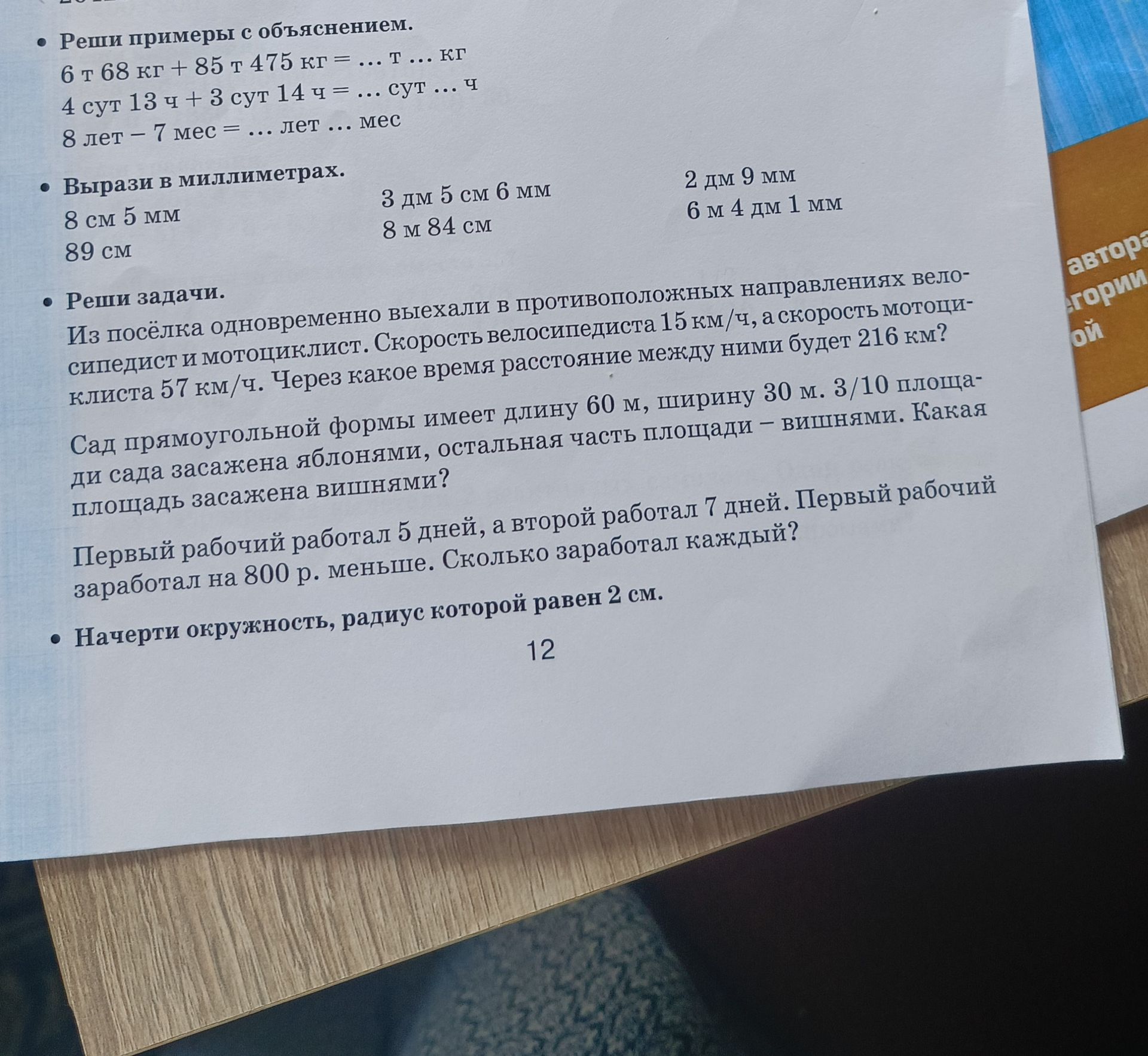 • Реши примеры с объяснением.
6 т 68 кг + 85 т 475 кг = … т … кг
4 сут 13 ч + 3 сут 14 ч = … сут … ч
8 лет – 7 мес = … лет … мес

• Вырази в миллиметрах.
8 см 5 мм
89 см
3 дм 5 см 6 мм
8 м 84 см
2 дм 9 мм
6 м 4 дм 1 мм

• Реши задачи.
Из посёлка одновременно выехали в противоположных направлениях велосипедист и мотоциклист. Скорость велосипедиста 15 км/ч, а скорость мотоциклиста 57 км/ч. Через какое время расстояние между ними будет 216 км?

Сад прямоугольной формы имеет длину 60 м, ширину 30 м. 3/10 площади сада засажена яблонями, остальная часть площади – вишнями. Какая площадь засажена вишнями?

Первый рабочий работал 5 дней, а второй работал 7 дней. Первый рабочий заработал на 800 р. меньше. Сколько заработал каждый?

• Начерти окружность, радиус которой равен 2 см.

12

автора
гории
ой